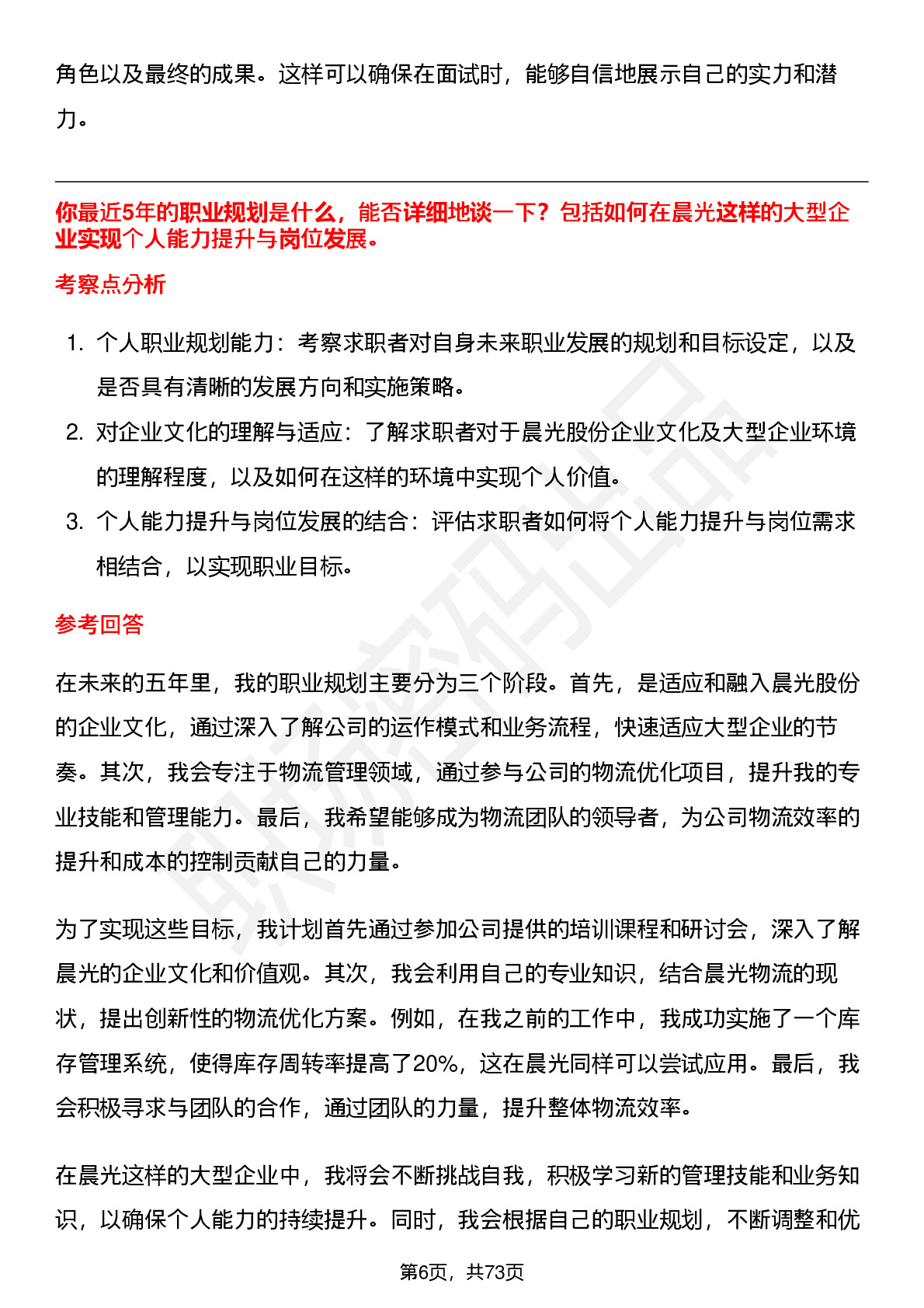 角色以及最终的成果。这样可以确保在面试时，能够自信地展示自己的实力和潜力。

你最近5年的职业规划是什么，能否详细地谈一下？包括如何在晨光这样的大型企业实现个人能力提升与岗位发展。

考察点分析

1. 个人职业规划能力：考察求职者对自身未来职业发展的规划和目标设定，以及是否具有清晰的发展方向和实施策略。
2. 对企业文化的理解与适应：了解求职者对于晨光股份企业文化及大型企业环境的理解程度，以及如何在这样的环境中实现个人价值。
3. 个人能力提升与岗位发展的结合：评估求职者如何将个人能力提升与岗位需求相结合，以实现职业目标。

参考回答

在未来的五年里，我的职业规划主要分为三个阶段。首先，是适应和融入晨光股份的企业文化，通过深入了解公司的运作模式和业务流程，快速适应大型企业的节奏。其次，我会专注于物流管理领域，通过参与公司的物流优化项目，提升我的专业技能和管理能力。最后，我希望能够成为物流团队的领导者，为公司物流效率的提升和成本的控制贡献自己的力量。

为了实现这些目标，我计划首先通过参加公司提供的培训课程和研讨会，深入了解晨光的企业文化和价值观。其次，我会利用自己的专业知识，结合晨光物流的现状，提出创新性的物流优化方案。例如，在我之前的工作中，我成功实施了一个库存管理系统，使得库存周转率提高了20%，这在晨光同样可以尝试应用。最后，我会积极寻求与团队的合作，通过团队的力量，提升整体物流效率。

在晨光这样的大型企业中，我将会不断挑战自我，积极学习新的管理技能和业务知识，以确保个人能力的持续提升。同时，我会根据自己的职业规划，不断调整和优

第6页，共73页